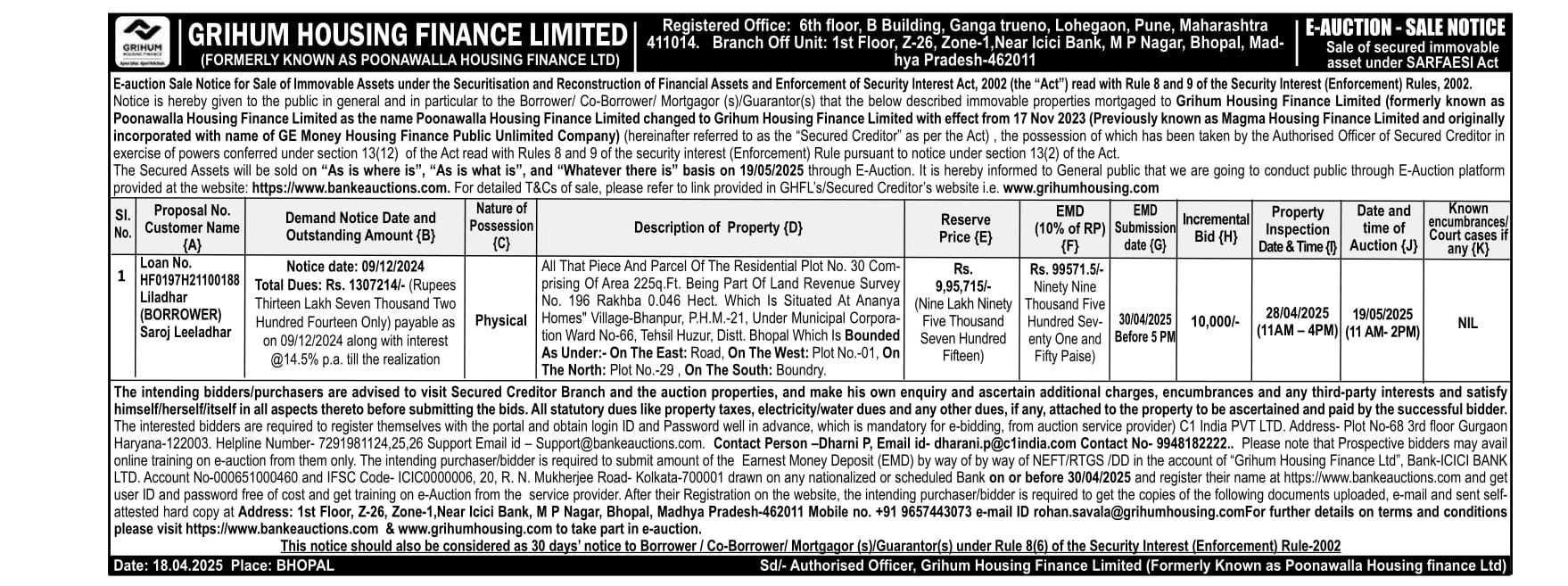 GRIHUM HOUSING FINANCE

GRIHUM HOUSING FINANCE LIMITED
(FORMERLY KNOWN AS POONAWALLA HOUSING FINANCE LTD)

Registered Office: 6th floor, B Building, Ganga trueno, Lohegaon, Pune, Maharashtra 411014. Branch Off Unit: 1st Floor, Z-26, Zone-1,Near Icici Bank, M P Nagar, Bhopal, Madhya Pradesh-462011

E-AUCTION - SALE NOTICE
Sale of secured immovable asset under SARFAESI Act

E-auction Sale Notice for Sale of Immovable Assets under the Securitisation and Reconstruction of Financial Assets and Enforcement of Security Interest Act, 2002 (the "Act") read with Rule 8 and 9 of the Security Interest (Enforcement) Rules, 2002.
Notice is hereby given to the public in general and in particular to the Borrower/ Co-Borrower/ Mortgagor (s)/Guarantor(s) that the below described immovable properties mortgaged to Grihum Housing Finance Limited (formerly known as Poonawalla Housing Finance Limited as the name Poonawalla Housing Finance Limited changed to Grihum Housing Finance Limited with effect from 17 Nov 2023 (Previously known as Magma Housing Finance Limited and originally incorporated with name of GE Money Housing Finance Public Unlimited Company) (hereinafter referred to as the "Secured Creditor" as per the Act) , the possession of which has been taken by the Authorised Officer of Secured Creditor in exercise of powers conferred under section 13(12) of the Act read with Rules 8 and 9 of the security interest (Enforcement) Rule pursuant to notice under section 13(2) of the Act.
The Secured Assets will be sold on "As is where is", "As is what is", and "Whatever there is" basis on 19/05/2025 through E-Auction. It is hereby informed to General public that we are going to conduct public through E-Auction platform provided at the website: https://www.bankeauctions.com. For detailed T&Cs of sale, please refer to link provided in GHFL's/Secured Creditor's website i.e. www.grihumhousing.com

| Sl. No. | Proposal No. Customer Name {A} | Demand Notice Date and Outstanding Amount {B} | Nature of Possession {C} | Description of Property {D} | Reserve Price {E} | EMD (10% of RP) {F} | EMD Submission date {G} | Incremental Bid {H} | Property Inspection Date & Time {I} | Date and time of Auction {J} | Known encumbrances/ Court cases if any {K} |
|---|---|---|---|---|---|---|---|---|---|---|---|
| 1 | Loan No. HF0197H21100188 Liladhar (BORROWER) Saroj Leeladhar | Notice date: 09/12/2024 Total Dues: Rs. 1307214/- (Rupees Thirteen Lakh Seven Thousand Two Hundred Fourteen Only) payable as on 09/12/2024 along with interest @14.5% p.a. till the realization | Physical | All That Piece And Parcel Of The Residential Plot No. 30 Comprising Of Area 225q.Ft. Being Part Of Land Revenue Survey No. 196 Rakhba 0.046 Hect. Which Is Situated At Ananya Homes" Village-Bhanpur, P.H.M.-21, Under Municipal Corporation Ward No-66, Tehsil Huzur, Distt. Bhopal Which Is Bounded As Under:- On The East: Road, On The West: Plot No.-01, On The North: Plot No.-29 , On The South: Boundry. | Rs. 9,95,715/- (Nine Lakh Ninety Five Thousand Seven Hundred Fifteen) | Rs. 99571.5/- Ninety Nine Thousand Five Hundred Seventy One and Fifty Paise) | 30/04/2025 Before 5 PM | 10,000/- | 28/04/2025 (11AM – 4PM) | 19/05/2025 (11 AM- 2PM) | NIL |

The intending bidders/purchasers are advised to visit Secured Creditor Branch and the auction properties, and make his own enquiry and ascertain additional charges, encumbrances and any third-party interests and satisfy himself/herself/itself in all aspects thereto before submitting the bids. All statutory dues like property taxes, electricity/water dues and any other dues, if any, attached to the property to be ascertained and paid by the successful bidder.
The interested bidders are required to register themselves with the portal and obtain login ID and Password well in advance, which is mandatory for e-bidding, from auction service provider) C1 India PVT LTD. Address- Plot No-68 3rd floor Gurgaon Haryana-122003. Helpline Number- 7291981124,25,26 Support Email id – Support@bankeauctions.com. Contact Person –Dharni P, Email id- dharani.p@c1india.com Contact No- 9948182222.. Please note that Prospective bidders may avail online training on e-auction from them only. The intending purchaser/bidder is required to submit amount of the Earnest Money Deposit (EMD) by way of by way of NEFT/RTGS /DD in the account of "Grihum Housing Finance Ltd", Bank-ICICI BANK LTD. Account No-000651000460 and IFSC Code- ICIC0000006, 20, R. N. Mukherjee Road- Kolkata-700001 drawn on any nationalized or scheduled Bank on or before 30/04/2025 and register their name at https://www.bankeauctions.com and get user ID and password free of cost and get training on e-Auction from the service provider. After their Registration on the website, the intending purchaser/bidder is required to get the copies of the following documents uploaded, e-mail and sent self-attested hard copy at Address: 1st Floor, Z-26, Zone-1,Near Icici Bank, M P Nagar, Bhopal, Madhya Pradesh-462011 Mobile no. +91 9657443073 e-mail ID rohan.savala@grihumhousing.comFor further details on terms and conditions please visit https://www.bankeauctions.com & www.grihumhousing.com to take part in e-auction.
This notice should also be considered as 30 days' notice to Borrower / Co-Borrower/ Mortgagor (s)/Guarantor(s) under Rule 8(6) of the Security Interest (Enforcement) Rule-2002

Date: 18.04.2025 Place: BHOPAL Sd/- Authorised Officer, Grihum Housing Finance Limited (Formerly Known as Poonawalla Housing finance Ltd)